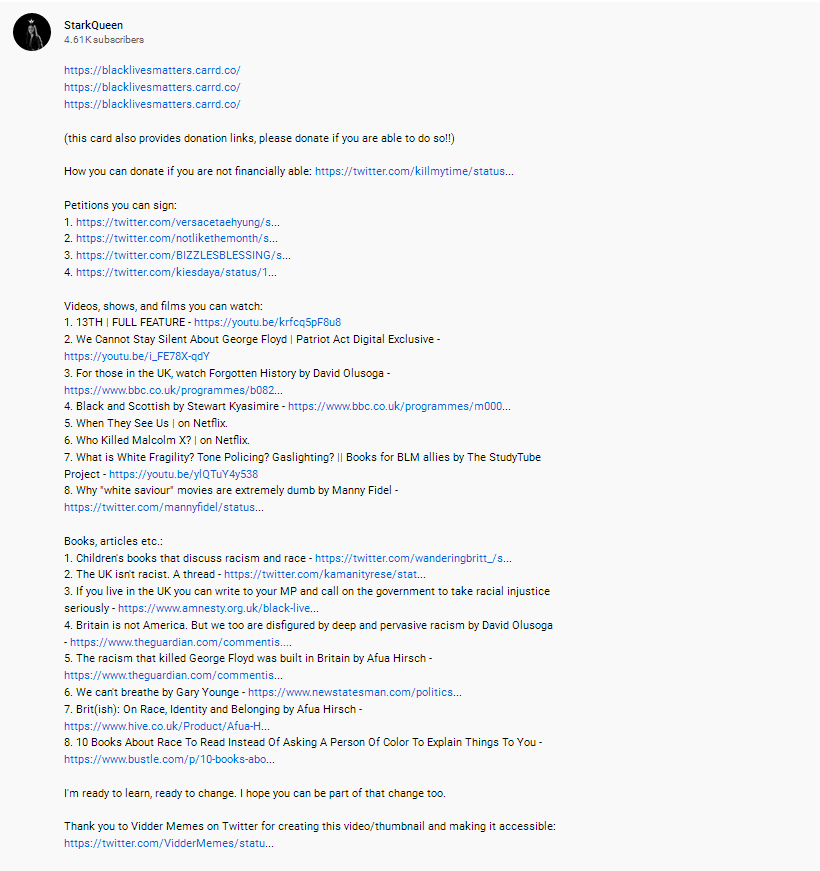 StarkQueen
4.61K subscribers

https://blacklivesmatters.carrd.co/
https://blacklivesmatters.carrd.co/
https://blacklivesmatters.carrd.co/

(this card also provides donation links, please donate if you are able to do so!!)

How you can donate if you are not financially able: https://twitter.com/killmytime/status...

Petitions you can sign:
1. https://twitter.com/versacetaehyung/s...
2. https://twitter.com/notlikethemonth/s...
3. https://twitter.com/BIZZLESBLESSING/s...
4. https://twitter.com/kiesdaya/status/1...

Videos, shows, and films you can watch:
1. 13TH | FULL FEATURE - https://youtu.be/krfcq5pF8u8
2. We Cannot Stay Silent About George Floyd | Patriot Act Digital Exclusive - https://youtu.be/i_FE78X-qdY
3. For those in the UK, watch Forgotten History by David Olusoga - https://www.bbc.co.uk/programmes/b082...
4. Black and Scottish by Stewart Kyasimire - https://www.bbc.co.uk/programmes/m000...
5. When They See Us | on Netflix.
6. Who Killed Malcolm X? | on Netflix.
7. What is White Fragility? Tone Policing? Gaslighting? || Books for BLM allies by The StudyTube Project - https://youtu.be/ylQTuY4y538
8. Why "white saviour" movies are extremely dumb by Manny Fidel - https://twitter.com/mannyfidel/status...

Books, articles etc.:
1. Children's books that discuss racism and race - https://twitter.com/wanderingbritt_/s...
2. The UK isn't racist. A thread - https://twitter.com/kamanityrese/stat...
3. If you live in the UK you can write to your MP and call on the government to take racial injustice seriously - https://www.amnesty.org.uk/black-live...
4. Britain is not America. But we too are disfigured by deep and pervasive racism by David Olusoga - https://www.theguardian.com/commentis....
5. The racism that killed George Floyd was built in Britain by Afua Hirsch - https://www.theguardian.com/commentis...
6. We can't breathe by Gary Younge - https://www.newstatesman.com/politics...
7. Brit(ish): On Race, Identity and Belonging by Afua Hirsch - https://www.hive.co.uk/Product/Afua-H...
8. 10 Books About Race To Read Instead Of Asking A Person Of Color To Explain Things To You - https://www.bustle.com/p/10-books-abo...

I'm ready to learn, ready to change. I hope you can be part of that change too.

Thank you to Vidder Memes on Twitter for creating this video/thumbnail and making it accessible: https://twitter.com/VidderMemes/statu...